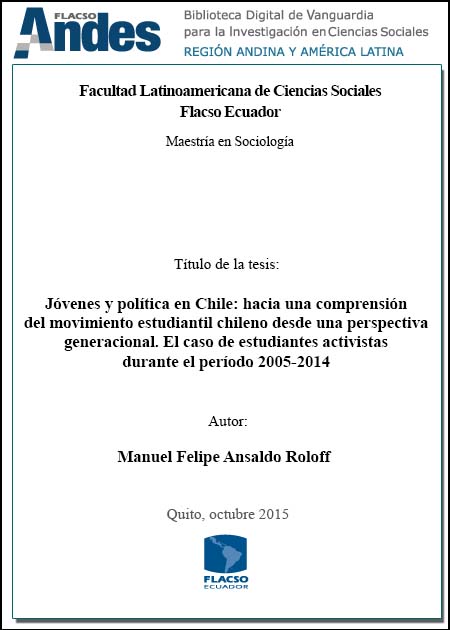 FLACSO Andes

Biblioteca Digital de Vanguardia para la Investigación en Ciencias Sociales
REGIÓN ANDINA Y AMÉRICA LATINA

Facultad Latinoamericana de Ciencias Sociales
Flacso Ecuador

Maestría en Sociología

Título de la tesis:

Jóvenes y política en Chile: hacia una comprensión del movimiento estudiantil chileno desde una perspectiva generacional. El caso de estudiantes activistas durante el período 2005-2014

Autor:

Manuel Felipe Ansaldo Roloff

Quito, octubre 2015

FLACSO
ECUADOR